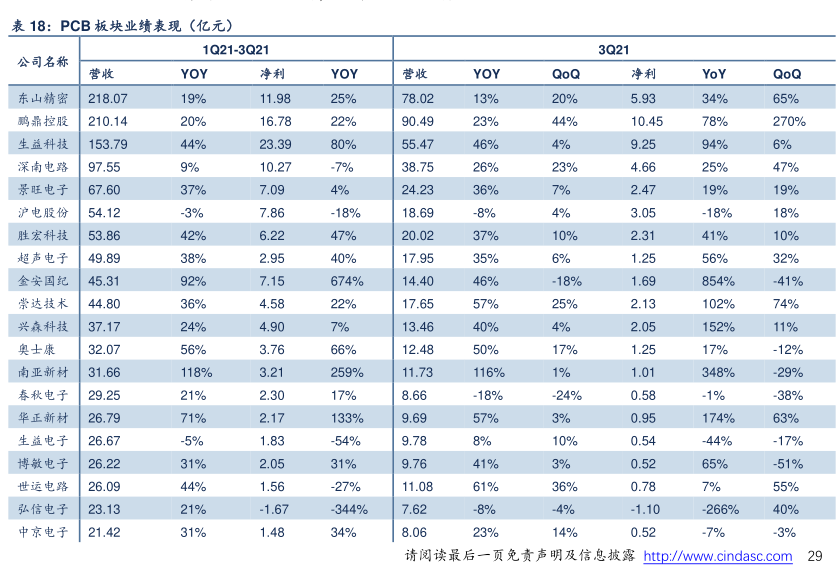 表18：PCB板块业绩表现（亿元）

| 公司名称 | 1Q21-3Q21 | | | | 3Q21 | | | | | |
|---|---|---|---|---|---|---|---|---|---|---|
| | 营收 | YOY | 净利 | YOY | 营收 | YOY | QoQ | 净利 | YoY | QoQ |
| 东山精密 | 218.07 | 19% | 11.98 | 25% | 78.02 | 13% | 20% | 5.93 | 34% | 65% |
| 鹏鼎控股 | 210.14 | 20% | 16.78 | 22% | 90.49 | 23% | 44% | 10.45 | 78% | 270% |
| 生益科技 | 153.79 | 44% | 23.39 | 80% | 55.47 | 46% | 4% | 9.25 | 94% | 6% |
| 深南电路 | 97.55 | 9% | 10.27 | -7% | 38.75 | 26% | 23% | 4.66 | 25% | 47% |
| 景旺电子 | 67.60 | 37% | 7.09 | 4% | 24.23 | 36% | 7% | 2.47 | 19% | 19% |
| 沪电股份 | 54.12 | -3% | 7.86 | -18% | 18.69 | -8% | 4% | 3.05 | -18% | 18% |
| 胜宏科技 | 53.86 | 42% | 6.22 | 47% | 20.02 | 37% | 10% | 2.31 | 41% | 10% |
| 超声电子 | 49.89 | 38% | 2.95 | 40% | 17.95 | 35% | 6% | 1.25 | 56% | 32% |
| 金安国纪 | 45.31 | 92% | 7.15 | 674% | 14.40 | 46% | -18% | 1.69 | 854% | -41% |
| 崇达技术 | 44.80 | 36% | 4.58 | 22% | 17.65 | 57% | 25% | 2.13 | 102% | 74% |
| 兴森科技 | 37.17 | 24% | 4.90 | 7% | 13.46 | 40% | 4% | 2.05 | 152% | 11% |
| 奥士康 | 32.07 | 56% | 3.76 | 66% | 12.48 | 50% | 17% | 1.25 | 17% | -12% |
| 南亚新材 | 31.66 | 118% | 3.21 | 259% | 11.73 | 116% | 1% | 1.01 | 348% | -29% |
| 春秋电子 | 29.25 | 21% | 2.30 | 17% | 8.66 | -18% | -24% | 0.58 | -1% | -38% |
| 华正新材 | 26.79 | 71% | 2.17 | 133% | 9.69 | 57% | 3% | 0.95 | 174% | 63% |
| 生益电子 | 26.67 | -5% | 1.83 | -54% | 9.78 | 8% | 10% | 0.54 | -44% | -17% |
| 博敏电子 | 26.22 | 31% | 2.05 | 31% | 9.76 | 41% | 3% | 0.52 | 65% | -51% |
| 世运电路 | 26.09 | 44% | 1.56 | -27% | 11.08 | 61% | 36% | 0.78 | 7% | 55% |
| 弘信电子 | 23.13 | 21% | -1.67 | -344% | 7.62 | -8% | -4% | -1.10 | -266% | 40% |
| 中京电子 | 21.42 | 31% | 1.48 | 34% | 8.06 | 23% | 14% | 0.52 | -7% | -3% |

请阅读最后一页免责声明及信息披露 http://www.cindasc.com 29